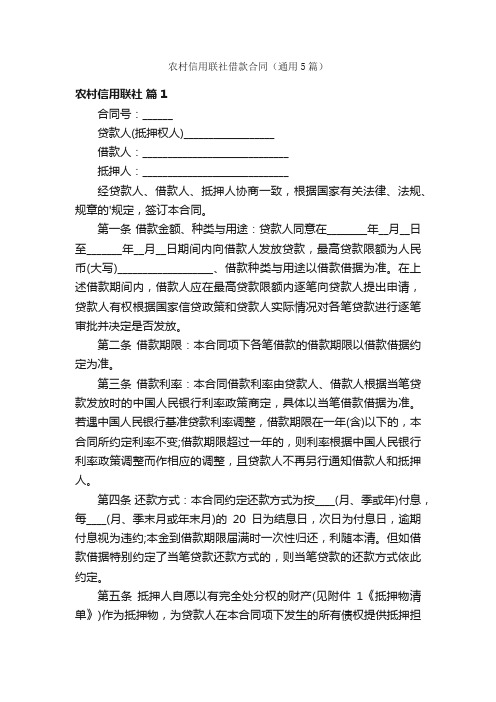 农村信用联社借款合同（通用5篇）

农村信用联社 篇1

合同号：______

贷款人(抵押权人)________________

借款人：__________________________

抵押人：__________________________

经贷款人、借款人、抵押人协商一致，根据国家有关法律、法规、规章的'规定，签订本合同。

第一条 借款金额、种类与用途：贷款人同意在_______年__月__日至______年__月__日期间内向借款人发放贷款，最高贷款限额为人民币(大写)_________________、借款种类与用途以借款借据为准。在上述借款期间内，借款人应在最高贷款限额内逐笔向贷款人提出申请，贷款人有权根据国家信贷政策和贷款人实际情况对各笔贷款进行逐笔审批并决定是否发放。

第二条 借款期限：本合同项下各笔借款的借款期限以借款借据约定为准。

第三条 借款利率：本合同借款利率由贷款人、借款人根据当笔贷款发放时的中国人民银行利率政策商定，具体以当笔借款借据为准。若遇中国人民银行基准贷款利率调整，借款期限在一年(含)以下的，本合同所约定利率不变;借款期限超过一年的，则利率根据中国人民银行利率政策调整而作相应的调整，且贷款人不再另行通知借款人和抵押人。

第四条 还款方式：本合同约定还款方式为按____(月、季或年)付息，每____(月、季末月或年末月)的 20 日为结息日，次日为付息日，逾期付息视为违约;本金到借款期限届满时一次性归还，利随本清。但如借款借据特别约定了当笔贷款还款方式的，则当笔贷款的还款方式依此约定。

第五条 抵押人自愿以有完全处分权的财产(见附件 1《抵押物清单》)作为抵押物，为贷款人在本合同项下发生的所有债权提供抵押担